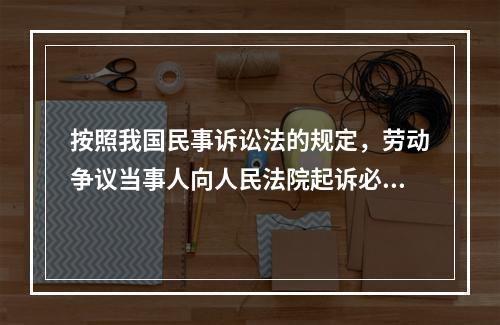 按照我国民事诉讼法的规定，劳动争议当事人向人民法院起诉必...